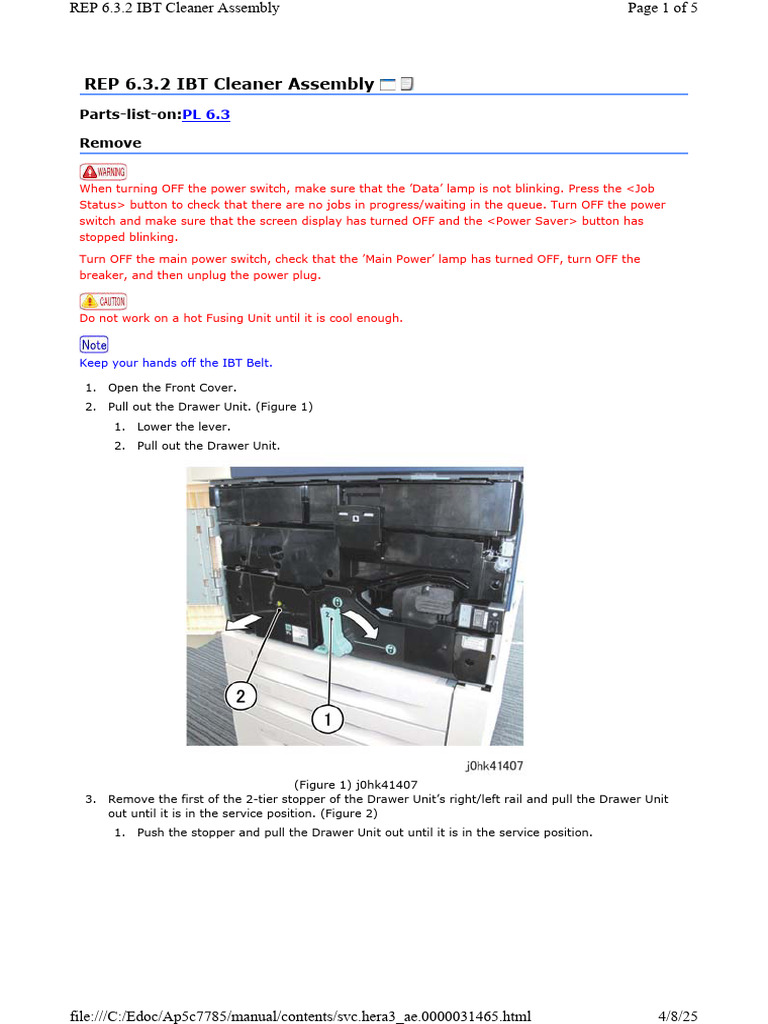 REP 6.3.2 IBT Cleaner Assembly

Page 1 of 5

REP 6.3.2 IBT Cleaner Assembly

Parts-list-on:PL 6.3

Remove

WARNING

When turning OFF the power switch, make sure that the 'Data' lamp is not blinking. Press the <Job Status> button to check that there are no jobs in progress/waiting in the queue. Turn OFF the power switch and make sure that the screen display has turned OFF and the <Power Saver> button has stopped blinking.

Turn OFF the main power switch, check that the 'Main Power' lamp has turned OFF, turn OFF the breaker, and then unplug the power plug.

CAUTION

Do not work on a hot Fusing Unit until it is cool enough.

Note

Keep your hands off the IBT Belt.

1. Open the Front Cover.
2. Pull out the Drawer Unit. (Figure 1)
   1. Lower the lever.
   2. Pull out the Drawer Unit.

2

1

j0hk41407

(Figure 1) j0hk41407

3. Remove the first of the 2-tier stopper of the Drawer Unit's right/left rail and pull the Drawer Unit out until it is in the service position. (Figure 2)
   1. Push the stopper and pull the Drawer Unit out until it is in the service position.

file:///C:/Edoc/Ap5c7785/manual/contents/svc.hera3_ae.0000031465.html

4/8/25